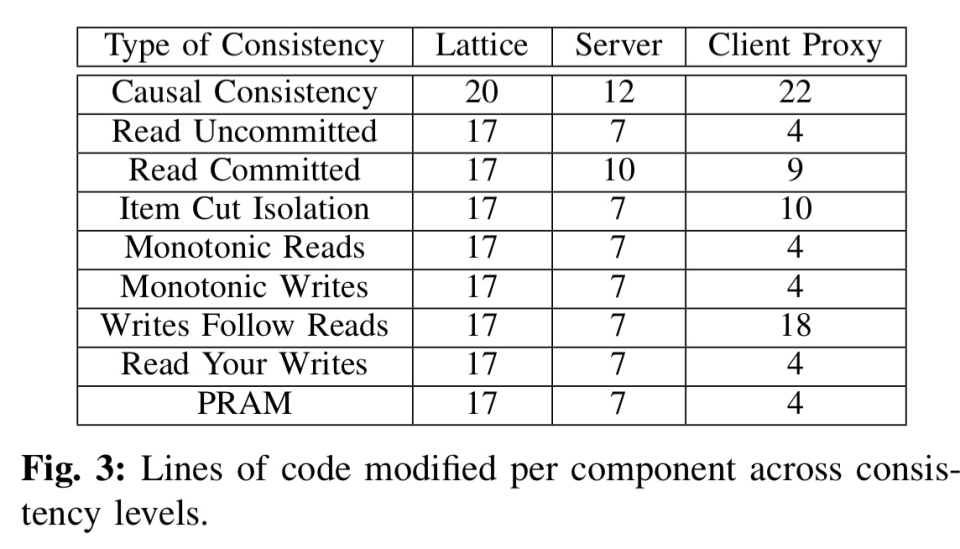 | Type of Consistency | Lattice | Server | Client Proxy |
|---|---|---|---|
| Causal Consistency | 20 | 12 | 22 |
| Read Uncommitted | 17 | 7 | 4 |
| Read Committed | 17 | 10 | 9 |
| Item Cut Isolation | 17 | 7 | 10 |
| Monotonic Reads | 17 | 7 | 4 |
| Monotonic Writes | 17 | 7 | 4 |
| Writes Follow Reads | 17 | 7 | 18 |
| Read Your Writes | 17 | 7 | 4 |
| PRAM | 17 | 7 | 4 |

Fig. 3: Lines of code modified per component across consistency levels.